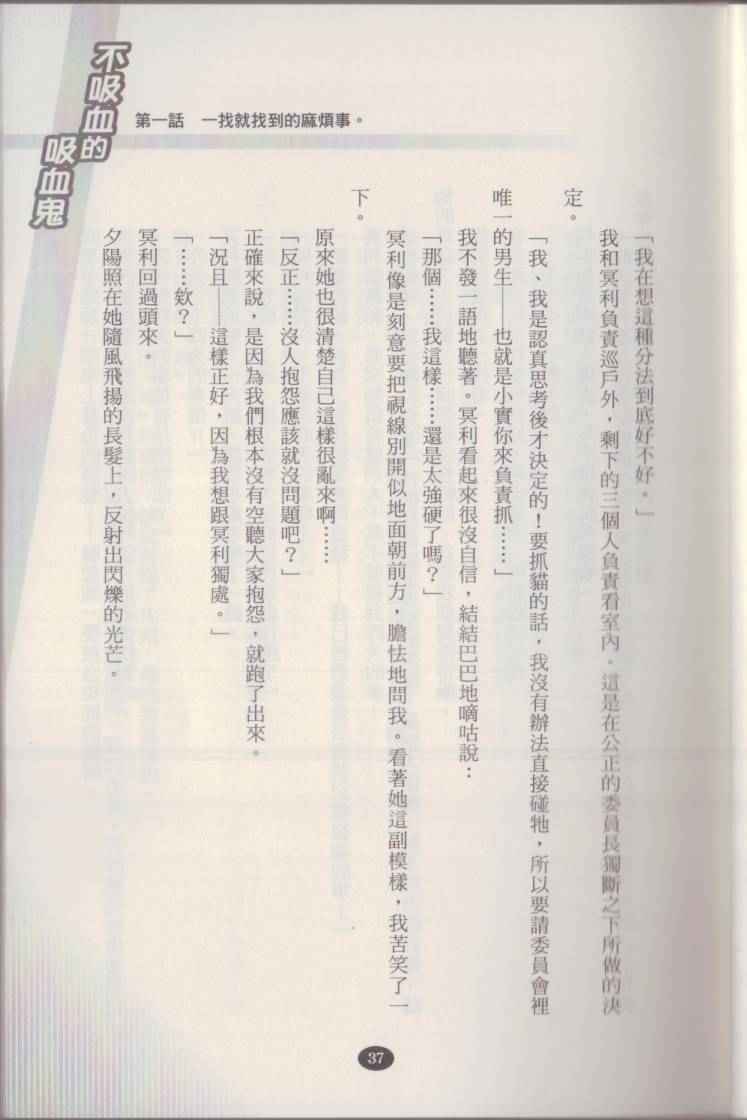 不吸血的吸血鬼

第一話　一找就找到的麻煩事。

「我在想這種分法到底好不好。」

我和冥利負責巡戶外，剩下的三個人負責看室內。這是在公正的委員長獨斷之下所做的決定。

「我、我是認真思考後才決定的！要抓貓的話，我沒有辦法直接碰牠，所以要請委員會裡唯一的男生——也就是小實你來負責抓……」

我不發一語地聽著。冥利看起來很沒自信，結結巴巴地嘀咕說：

「那個……我這樣……還是太強硬了嗎？」

冥利像是刻意要把視線別開似地面朝前方，膽怯地問我。看著她這副模樣，我苦笑了一下。

原來她也很清楚自己這樣很亂來啊……

「反正……沒人抱怨應該就沒問題吧？」

正確來說，是因為我們根本沒有空聽大家抱怨，就跑了出來。

「況且——這樣正好，因為我想跟冥利獨處。」

「……欸？」

冥利回過頭來。

夕陽照在她隨風飛揚的長髮上，反射出閃爍的光芒。

37